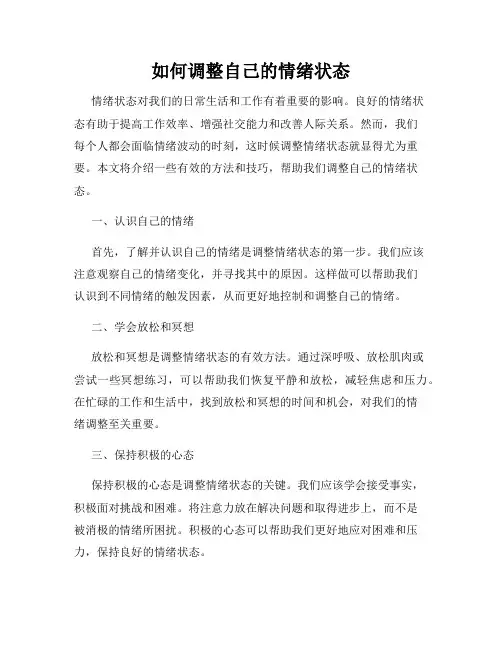 如何调整自己的情绪状态

情绪状态对我们的日常生活和工作有着重要的影响。良好的情绪状态有助于提高工作效率、增强社交能力和改善人际关系。然而，我们每个人都会面临情绪波动的时刻，这时候调整情绪状态就显得尤为重要。本文将介绍一些有效的方法和技巧，帮助我们调整自己的情绪状态。

一、认识自己的情绪

首先，了解并认识自己的情绪是调整情绪状态的第一步。我们应该注意观察自己的情绪变化，并寻找其中的原因。这样做可以帮助我们认识到不同情绪的触发因素，从而更好地控制和调整自己的情绪。

二、学会放松和冥想

放松和冥想是调整情绪状态的有效方法。通过深呼吸、放松肌肉或尝试一些冥想练习，可以帮助我们恢复平静和放松，减轻焦虑和压力。在忙碌的工作和生活中，找到放松和冥想的时间和机会，对我们的情绪调整至关重要。

三、保持积极的心态

保持积极的心态是调整情绪状态的关键。我们应该学会接受事实，积极面对挑战和困难。将注意力放在解决问题和取得进步上，而不是被消极的情绪所困扰。积极的心态可以帮助我们更好地应对困难和压力，保持良好的情绪状态。